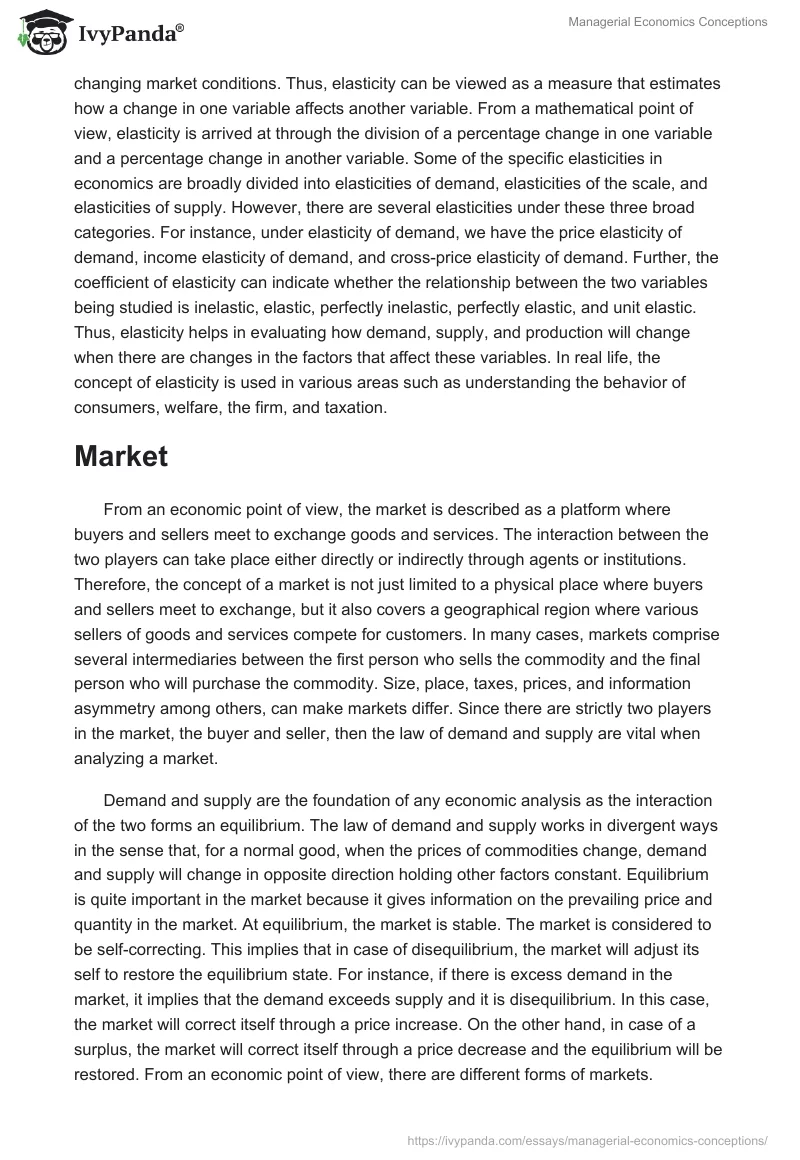 IvyPanda®

Managerial Economics Conceptions

changing market conditions. Thus, elasticity can be viewed as a measure that estimates how a change in one variable affects another variable. From a mathematical point of view, elasticity is arrived at through the division of a percentage change in one variable and a percentage change in another variable. Some of the specific elasticities in economics are broadly divided into elasticities of demand, elasticities of the scale, and elasticities of supply. However, there are several elasticities under these three broad categories. For instance, under elasticity of demand, we have the price elasticity of demand, income elasticity of demand, and cross-price elasticity of demand. Further, the coefficient of elasticity can indicate whether the relationship between the two variables being studied is inelastic, elastic, perfectly inelastic, perfectly elastic, and unit elastic. Thus, elasticity helps in evaluating how demand, supply, and production will change when there are changes in the factors that affect these variables. In real life, the concept of elasticity is used in various areas such as understanding the behavior of consumers, welfare, the firm, and taxation.

Market

From an economic point of view, the market is described as a platform where buyers and sellers meet to exchange goods and services. The interaction between the two players can take place either directly or indirectly through agents or institutions. Therefore, the concept of a market is not just limited to a physical place where buyers and sellers meet to exchange, but it also covers a geographical region where various sellers of goods and services compete for customers. In many cases, markets comprise several intermediaries between the first person who sells the commodity and the final person who will purchase the commodity. Size, place, taxes, prices, and information asymmetry among others, can make markets differ. Since there are strictly two players in the market, the buyer and seller, then the law of demand and supply are vital when analyzing a market.

Demand and supply are the foundation of any economic analysis as the interaction of the two forms an equilibrium. The law of demand and supply works in divergent ways in the sense that, for a normal good, when the prices of commodities change, demand and supply will change in opposite direction holding other factors constant. Equilibrium is quite important in the market because it gives information on the prevailing price and quantity in the market. At equilibrium, the market is stable. The market is considered to be self-correcting. This implies that in case of disequilibrium, the market will adjust its self to restore the equilibrium state. For instance, if there is excess demand in the market, it implies that the demand exceeds supply and it is disequilibrium. In this case, the market will correct itself through a price increase. On the other hand, in case of a surplus, the market will correct itself through a price decrease and the equilibrium will be restored. From an economic point of view, there are different forms of markets.

https://ivypanda.com/essays/managerial-economics-conceptions/